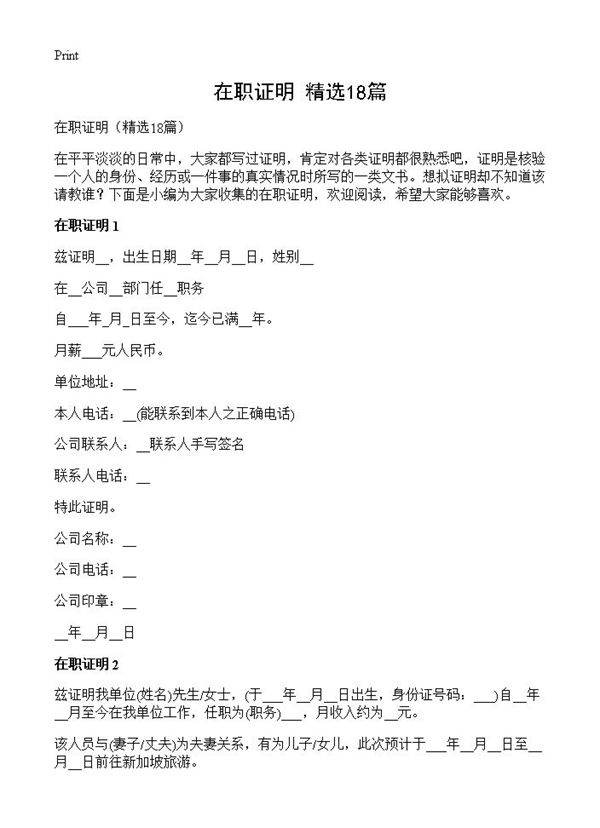 Print

在职证明 精选18篇

在职证明（精选18篇）

在平平淡淡的日常中，大家都写过证明，肯定对各类证明都很熟悉吧，证明是核验一个人的身份、经历或一件事的真实情况时所写的一类文书。想拟证明却不知道该请教谁？下面是小编为大家收集的在职证明，欢迎阅读，希望大家能够喜欢。

在职证明 1

兹证明__，出生日期__年__月__日，姓别__

在__公司__部门任__职务

自___年_月_日至今，迄今已满__年。

月薪___元人民币。

单位地址：__

本人电话：__(能联系到本人之正确电话)

公司联系人：__联系人手写签名

联系人电话：__

特此证明。

公司名称：__

公司电话：__

公司印章：__

__年__月__日

在职证明 2

兹证明我单位(姓名)先生/女士，(于___年__月__日出生，身份证号码：___)自__年__月至今在我单位工作，任职为(职务)___，月收入约为__元。

该人员与(妻子/丈夫)为夫妻关系，有为儿子/女儿，此次预计于___年__月__日至__月__日前往新加坡旅游。